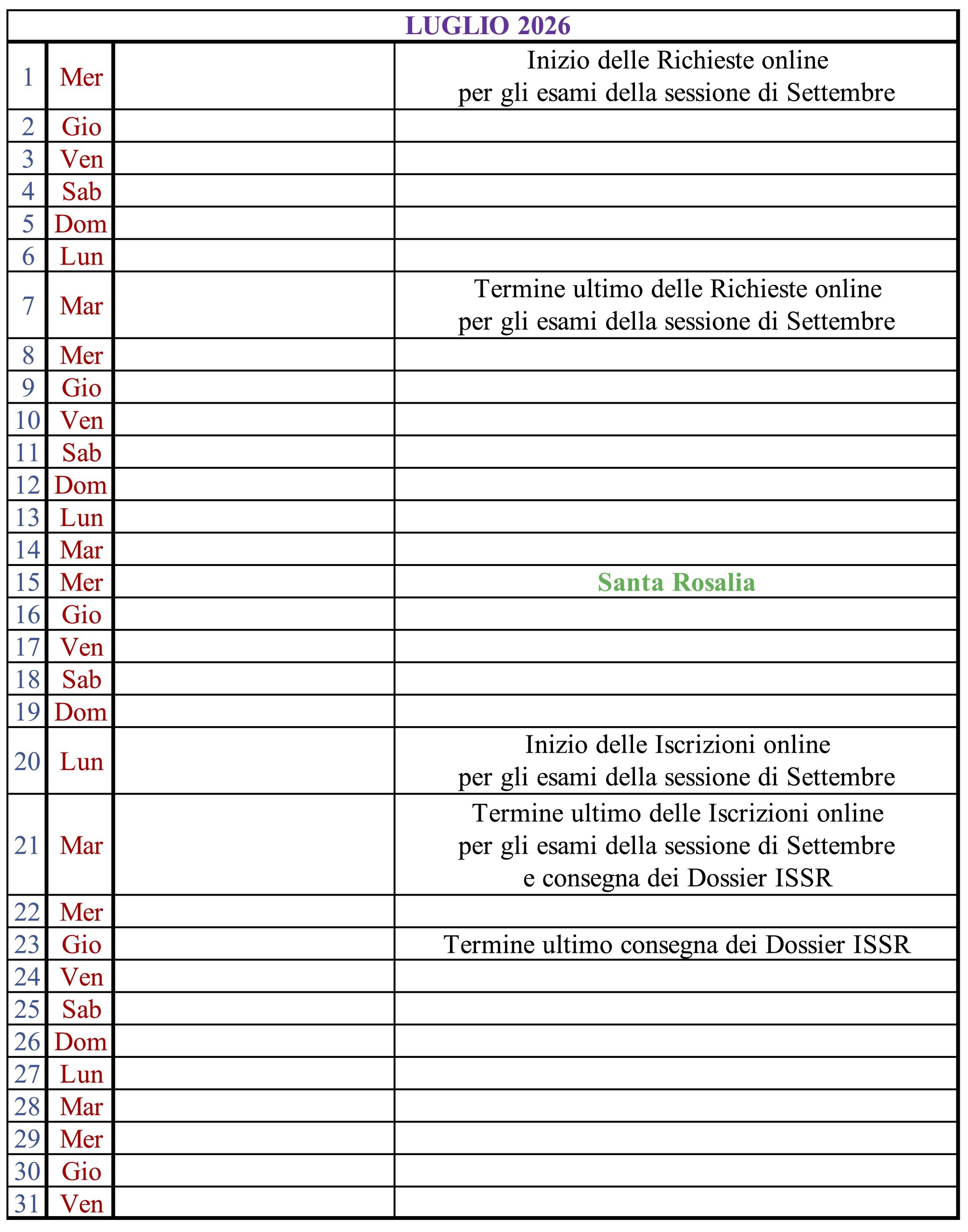 LUGLIO 2026

| | | | |
|---|---|---|---|
| 1 | Mer | | Inizio delle Richieste online per gli esami della sessione di Settembre |
| 2 | Gio | | |
| 3 | Ven | | |
| 4 | Sab | | |
| 5 | Dom | | |
| 6 | Lun | | |
| 7 | Mar | | Termine ultimo delle Richieste online per gli esami della sessione di Settembre |
| 8 | Mer | | |
| 9 | Gio | | |
| 10 | Ven | | |
| 11 | Sab | | |
| 12 | Dom | | |
| 13 | Lun | | |
| 14 | Mar | | |
| 15 | Mer | | Santa Rosalia |
| 16 | Gio | | |
| 17 | Ven | | |
| 18 | Sab | | |
| 19 | Dom | | |
| 20 | Lun | | Inizio delle Iscrizioni online per gli esami della sessione di Settembre |
| 21 | Mar | | Termine ultimo delle Iscrizioni online per gli esami della sessione di Settembre e consegna dei Dossier ISSR |
| 22 | Mer | | |
| 23 | Gio | | Termine ultimo consegna dei Dossier ISSR |
| 24 | Ven | | |
| 25 | Sab | | |
| 26 | Dom | | |
| 27 | Lun | | |
| 28 | Mar | | |
| 29 | Mer | | |
| 30 | Gio | | |
| 31 | Ven | | |